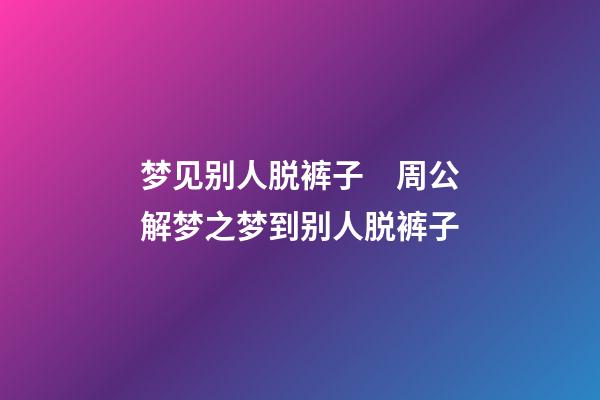 梦见别人脱裤子　周公解梦之梦到别人脱裤子